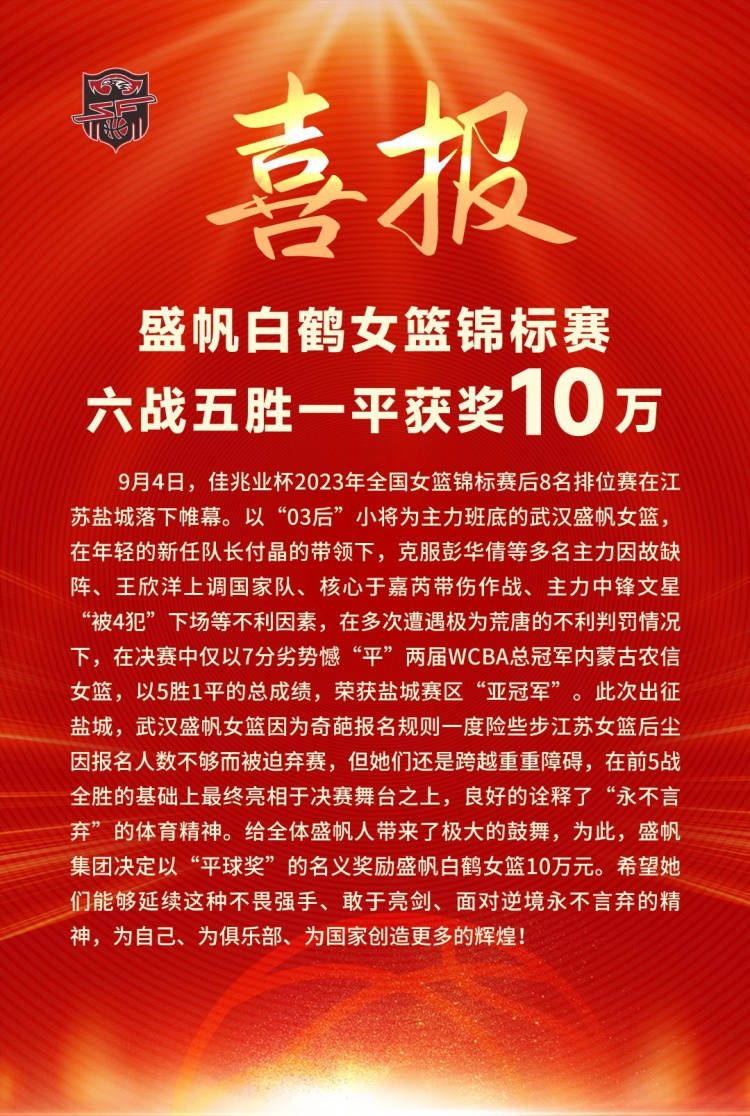 喜报

盛帆白鹤女篮锦标赛
六战五胜一平获奖10万

9月4日，佳兆业杯2023年全国女篮锦标赛后8名排位赛在江苏盐城落下帷幕。以“03后”小将为主力班底的武汉盛帆女篮，在年轻的新任队长付晶的带领下，克服彭华倩等多名主力因故缺阵、王欣洋上调国家队、核心于嘉芮带伤作战、主力中锋文星“被4犯”下场等不利因素，在多次遭遇极为荒唐的不利判罚情况下，在决赛中仅以7分劣势憾“平”两届WCBA总冠军内蒙古农信女篮，以5胜1平的总成绩，荣获盐城赛区“亚冠军”。此次出征盐城，武汉盛帆女篮因为奇葩报名规则一度险些步江苏女篮后尘因报名人数不够而被迫弃赛，但她们还是跨越重重障碍，在前5战全胜的基础上最终亮相于决赛舞台之上，良好的诠释了“永不言弃”的体育精神。给全体盛帆人带来了极大的鼓舞，为此，盛帆集团决定以“平球奖”的名义奖励盛帆白鹤女篮10万元。希望她们能够延续这种不畏强手、敢于亮剑、面对逆境永不言弃的精神，为自己、为俱乐部、为国家创造更多的辉煌！